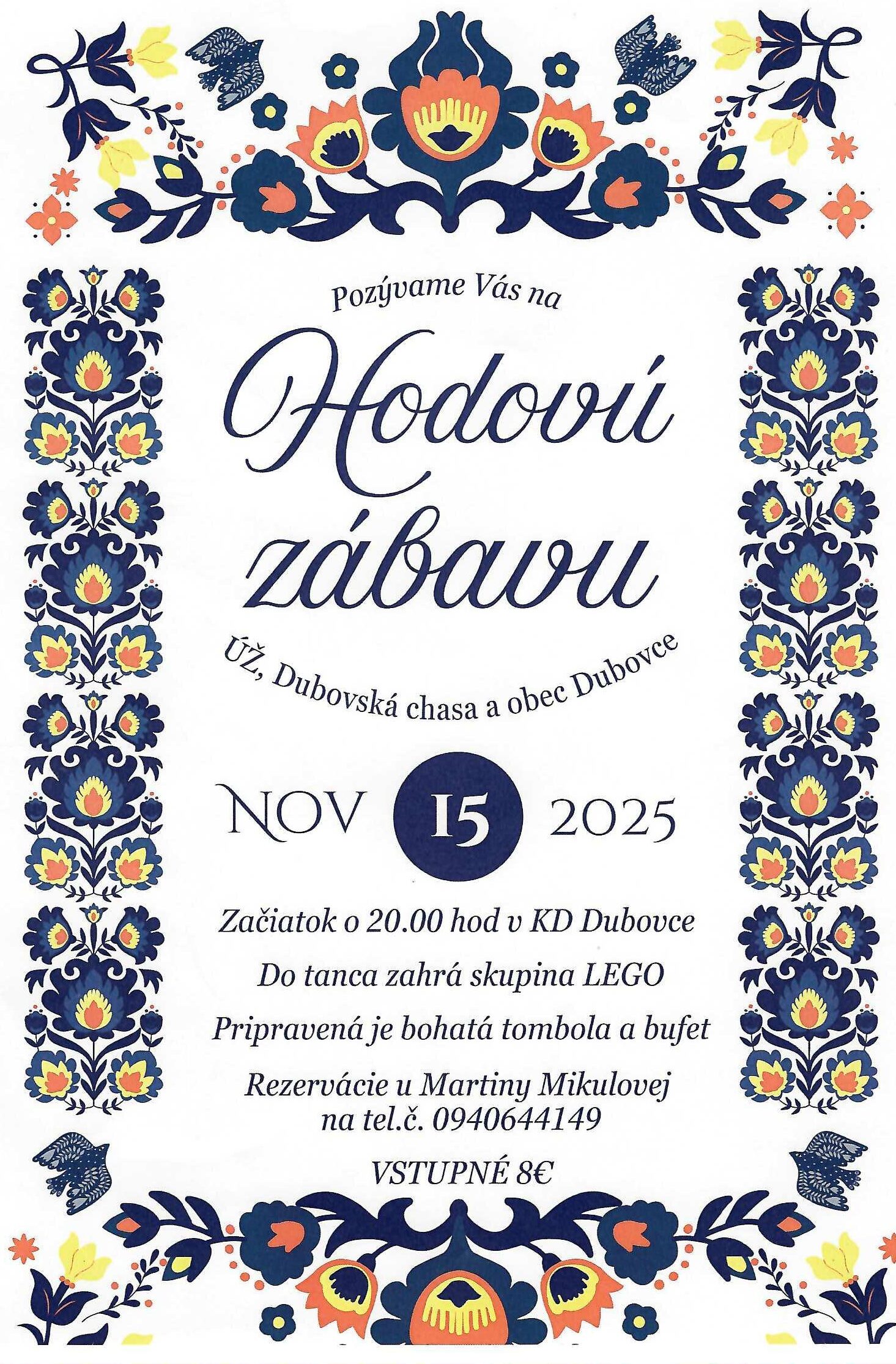 Pozývame Vás na

Hodovú zábavu

ÚŽ, Dubovská chasa a obec Dubovce

NOV 15 2025

Začiatok o 20.00 hod v KD Dubovce

Do tanca zahrá skupina LEGO

Pripravená je bohatá tombola a bufet

Rezervácie u Martiny Mikulovej na tel.č. 0940644149

VSTUPNÉ 8€